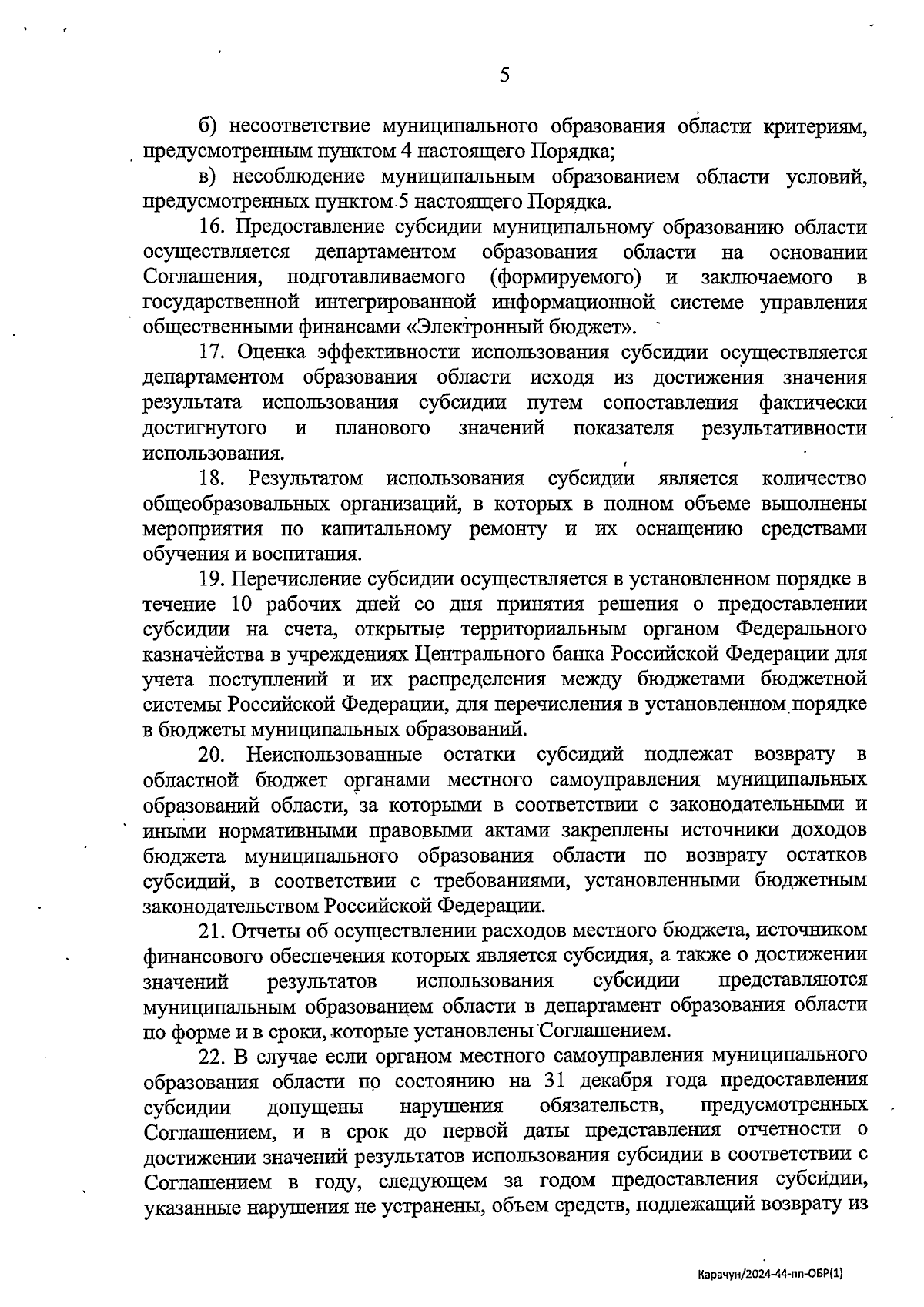 5

б) несоответствие муниципального образования области критериям, предусмотренным пунктом 4 настоящего Порядка;

в) несоблюдение муниципальным образованием области условий, предусмотренных пунктом 5 настоящего Порядка.

16. Предоставление субсидии муниципальному образованию области осуществляется департаментом образования области на основании Соглашения, подготавливаемого (формируемого) и заключаемого в государственной интегрированной информационной системе управления общественными финансами «Электронный бюджет».

17. Оценка эффективности использования субсидии осуществляется департаментом образования области исходя из достижения значения результата использования субсидии путем сопоставления фактически достигнутого и планового значений показателя результативности использования.

18. Результатом использования субсидии является количество общеобразовальных организаций, в которых в полном объеме выполнены мероприятия по капитальному ремонту и их оснащению средствами обучения и воспитания.

19. Перечисление субсидии осуществляется в установленном порядке в течение 10 рабочих дней со дня принятия решения о предоставлении субсидии на счета, открытые территориальным органом Федерального казначейства в учреждениях Центрального банка Российской Федерации для учета поступлений и их распределения между бюджетами бюджетной системы Российской Федерации, для перечисления в установленном порядке в бюджеты муниципальных образований.

20. Неиспользованные остатки субсидий подлежат возврату в областной бюджет органами местного самоуправления муниципальных образований области, за которыми в соответствии с законодательными и иными нормативными правовыми актами закреплены источники доходов бюджета муниципального образования области по возврату остатков субсидий, в соответствии с требованиями, установленными бюджетным законодательством Российской Федерации.

21. Отчеты об осуществлении расходов местного бюджета, источником финансового обеспечения которых является субсидия, а также о достижении значений результатов использования субсидии представляются муниципальным образованием области в департамент образования области по форме и в сроки, которые установлены Соглашением.

22. В случае если органом местного самоуправления муниципального образования области по состоянию на 31 декабря года предоставления субсидии допущены нарушения обязательств, предусмотренных Соглашением, и в срок до первой даты представления отчетности о достижении значений результатов использования субсидии в соответствии с Соглашением в году, следующем за годом предоставления субсидии, указанные нарушения не устранены, объем средств, подлежащий возврату из

Карачун/2024-44-пп-ОБР(1)